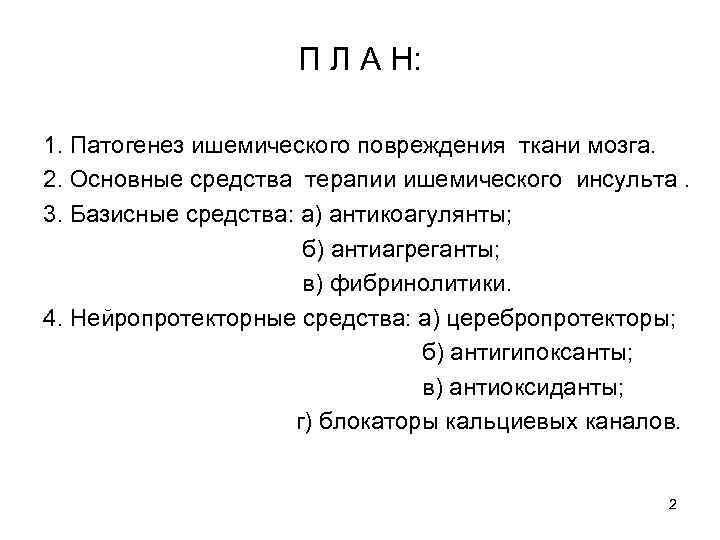 П Л А Н:

1. Патогенез ишемического повреждения ткани мозга.
2. Основные средства терапии ишемического инсульта .
3. Базисные средства: а) антикоагулянты;
б) антиагреганты;
в) фибринолитики.
4. Нейропротекторные средства: а) церебропротекторы;
б) антигипоксанты;
в) антиоксиданты;
г) блокаторы кальциевых каналов.

2